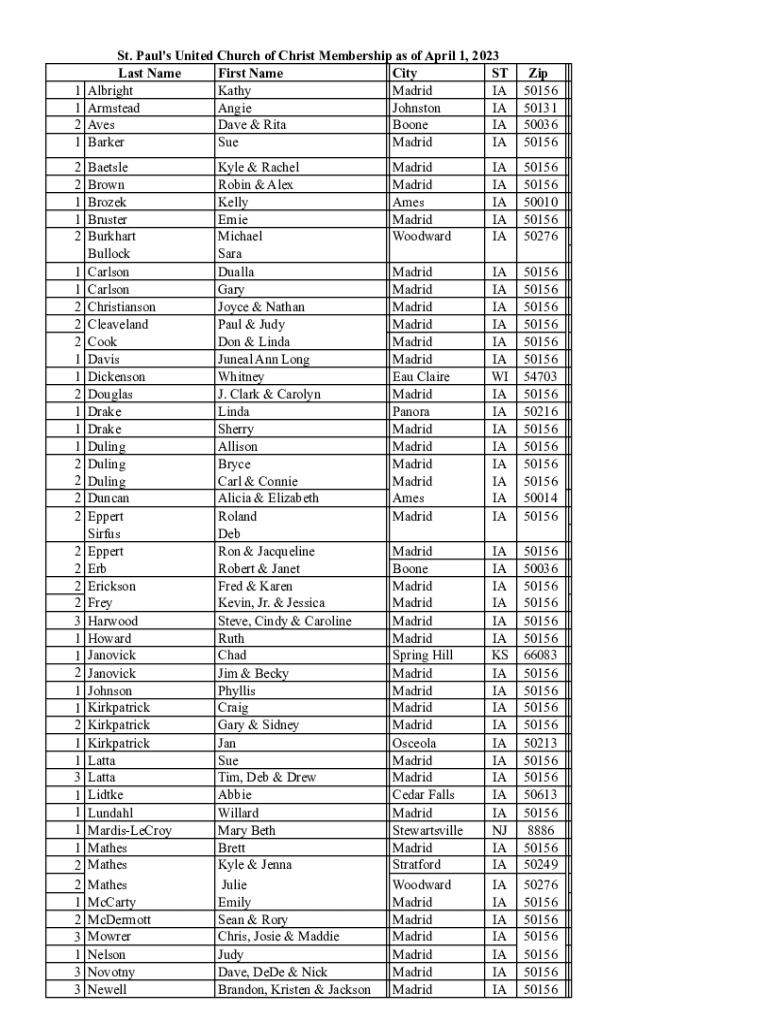 St. Paul's United Church of Christ Membership as of April 1, 2023

| | Last Name | First Name | City | ST | Zip |
|---|---|---|---|---|---|
| 1 | Albright | Kathy | Madrid | IA | 50156 |
| 1 | Armstead | Angie | Johnston | IA | 50131 |
| 2 | Aves | Dave & Rita | Boone | IA | 50036 |
| 1 | Barker | Sue | Madrid | IA | 50156 |
| 2 | Baetsle | Kyle & Rachel | Madrid | IA | 50156 |
| 2 | Brown | Robin & Alex | Madrid | IA | 50156 |
| 1 | Brozek | Kelly | Ames | IA | 50010 |
| 1 | Bruster | Ernie | Madrid | IA | 50156 |
| 2 | Burkhart | Michael | Woodward | IA | 50276 |
| | Bullock | Sara | | | |
| 1 | Carlson | Dualla | Madrid | IA | 50156 |
| 1 | Carlson | Gary | Madrid | IA | 50156 |
| 2 | Christianson | Joyce & Nathan | Madrid | IA | 50156 |
| 2 | Cleaveland | Paul & Judy | Madrid | IA | 50156 |
| 2 | Cook | Don & Linda | Madrid | IA | 50156 |
| 1 | Davis | Juneal Ann Long | Madrid | IA | 50156 |
| 1 | Dickenson | Whitney | Eau Claire | WI | 54703 |
| 2 | Douglas | J. Clark & Carolyn | Madrid | IA | 50156 |
| 1 | Drake | Linda | Panora | IA | 50216 |
| 1 | Drake | Sherry | Madrid | IA | 50156 |
| 1 | Duling | Allison | Madrid | IA | 50156 |
| 2 | Duling | Bryce | Madrid | IA | 50156 |
| 2 | Duling | Carl & Connie | Madrid | IA | 50156 |
| 2 | Duncan | Alicia & Elizabeth | Ames | IA | 50014 |
| 2 | Eppert | Roland | Madrid | IA | 50156 |
| | Sirfus | Deb | | | |
| 2 | Eppert | Ron & Jacqueline | Madrid | IA | 50156 |
| 2 | Erb | Robert & Janet | Boone | IA | 50036 |
| 2 | Erickson | Fred & Karen | Madrid | IA | 50156 |
| 2 | Frey | Kevin, Jr. & Jessica | Madrid | IA | 50156 |
| 3 | Harwood | Steve, Cindy & Caroline | Madrid | IA | 50156 |
| 1 | Howard | Ruth | Madrid | IA | 50156 |
| 1 | Janovick | Chad | Spring Hill | KS | 66083 |
| 2 | Janovick | Jim & Becky | Madrid | IA | 50156 |
| 1 | Johnson | Phyllis | Madrid | IA | 50156 |
| 1 | Kirkpatrick | Craig | Madrid | IA | 50156 |
| 2 | Kirkpatrick | Gary & Sidney | Madrid | IA | 50156 |
| 1 | Kirkpatrick | Jan | Osceola | IA | 50213 |
| 1 | Latta | Sue | Madrid | IA | 50156 |
| 3 | Latta | Tim, Deb & Drew | Madrid | IA | 50156 |
| 1 | Lidtke | Abbie | Cedar Falls | IA | 50613 |
| 1 | Lundahl | Willard | Madrid | IA | 50156 |
| 1 | Mardis-LeCroy | Mary Beth | Stewartsville | NJ | 8886 |
| 1 | Mathes | Brett | Madrid | IA | 50156 |
| 2 | Mathes | Kyle & Jenna | Stratford | IA | 50249 |
| 2 | Mathes | Julie | Woodward | IA | 50276 |
| 1 | McCarty | Emily | Madrid | IA | 50156 |
| 2 | McDermott | Sean & Rory | Madrid | IA | 50156 |
| 3 | Mowrer | Chris, Josie & Maddie | Madrid | IA | 50156 |
| 1 | Nelson | Judy | Madrid | IA | 50156 |
| 3 | Novotny | Dave, DeDe & Nick | Madrid | IA | 50156 |
| 3 | Newell | Brandon, Kristen & Jackson | Madrid | IA | 50156 |